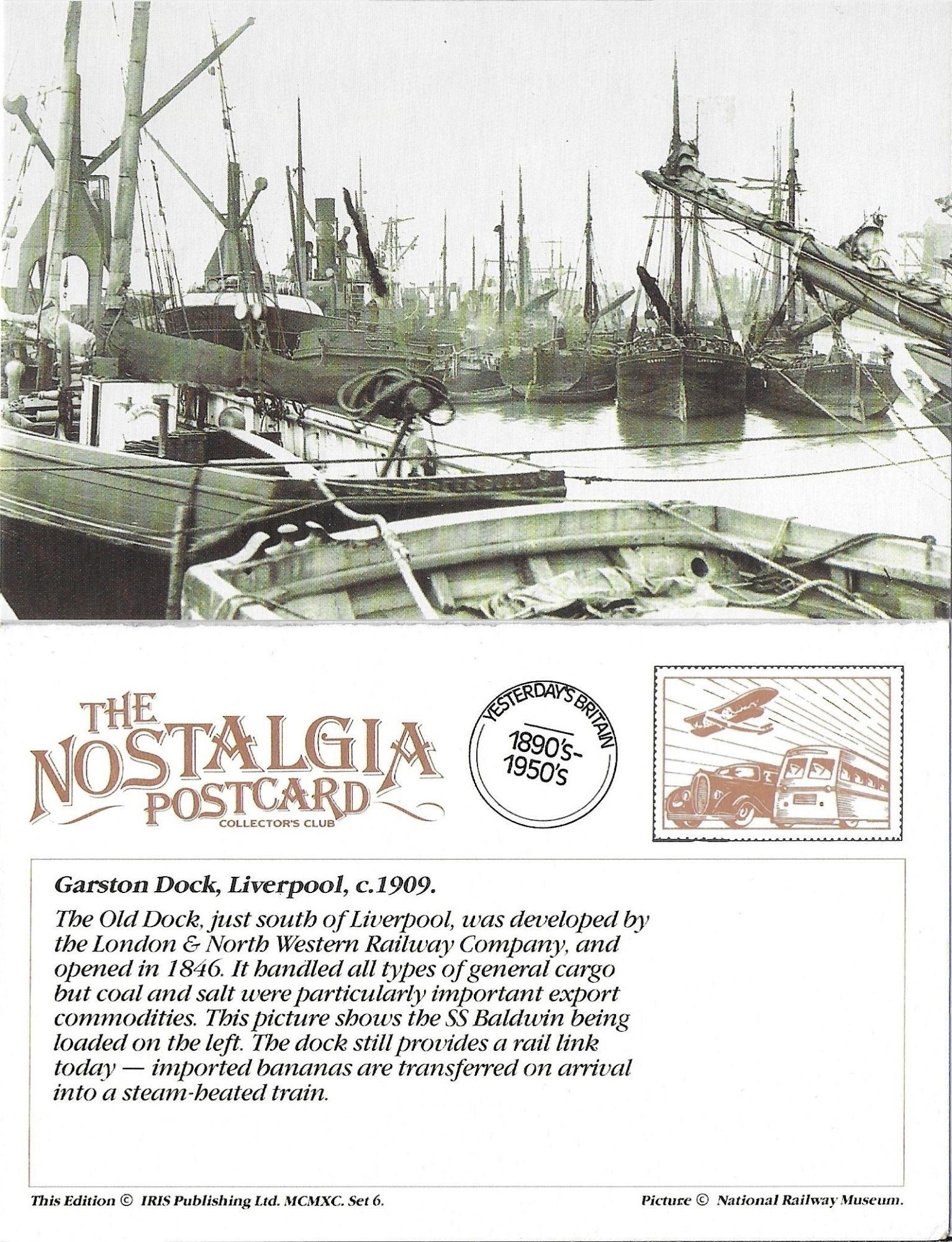 THE NOSTALGIA POSTCARD
COLLECTOR'S CLUB

YESTERDAY'S BRITAIN
1890's-1950's

Garston Dock, Liverpool, c.1909.

The Old Dock, just south of Liverpool, was developed by the London & North Western Railway Company, and opened in 1846. It handled all types of general cargo but coal and salt were particularly important export commodities. This picture shows the SS Baldwin being loaded on the left. The dock still provides a rail link today — imported bananas are transferred on arrival into a steam-heated train.

This Edition © IRIS Publishing Ltd. MCMXC. Set 6.

Picture © National Railway Museum.